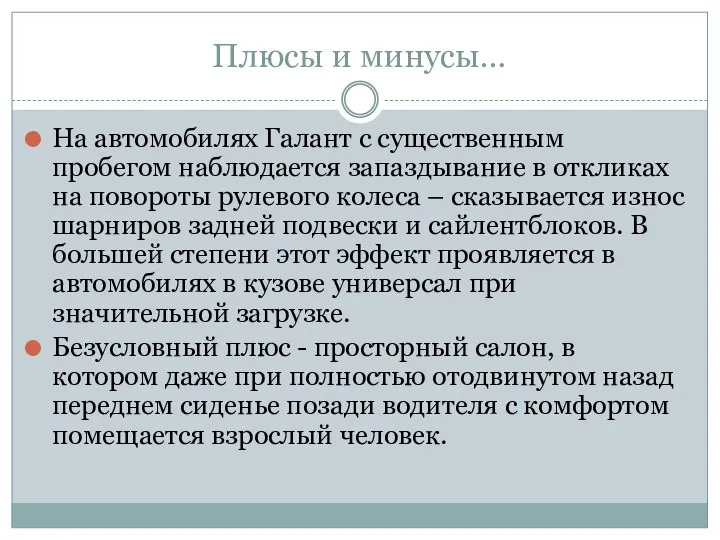 Плюсы и минусы...

На автомобилях Галант с существенным пробегом наблюдается запаздывание в откликах на повороты рулевого колеса – сказывается износ шарниров задней подвески и сайлентблоков. В большей степени этот эффект проявляется в автомобилях в кузове универсал при значительной загрузке.

Безусловный плюс - просторный салон, в котором даже при полностью отодвинутом назад переднем сиденье позади водителя с комфортом помещается взрослый человек.